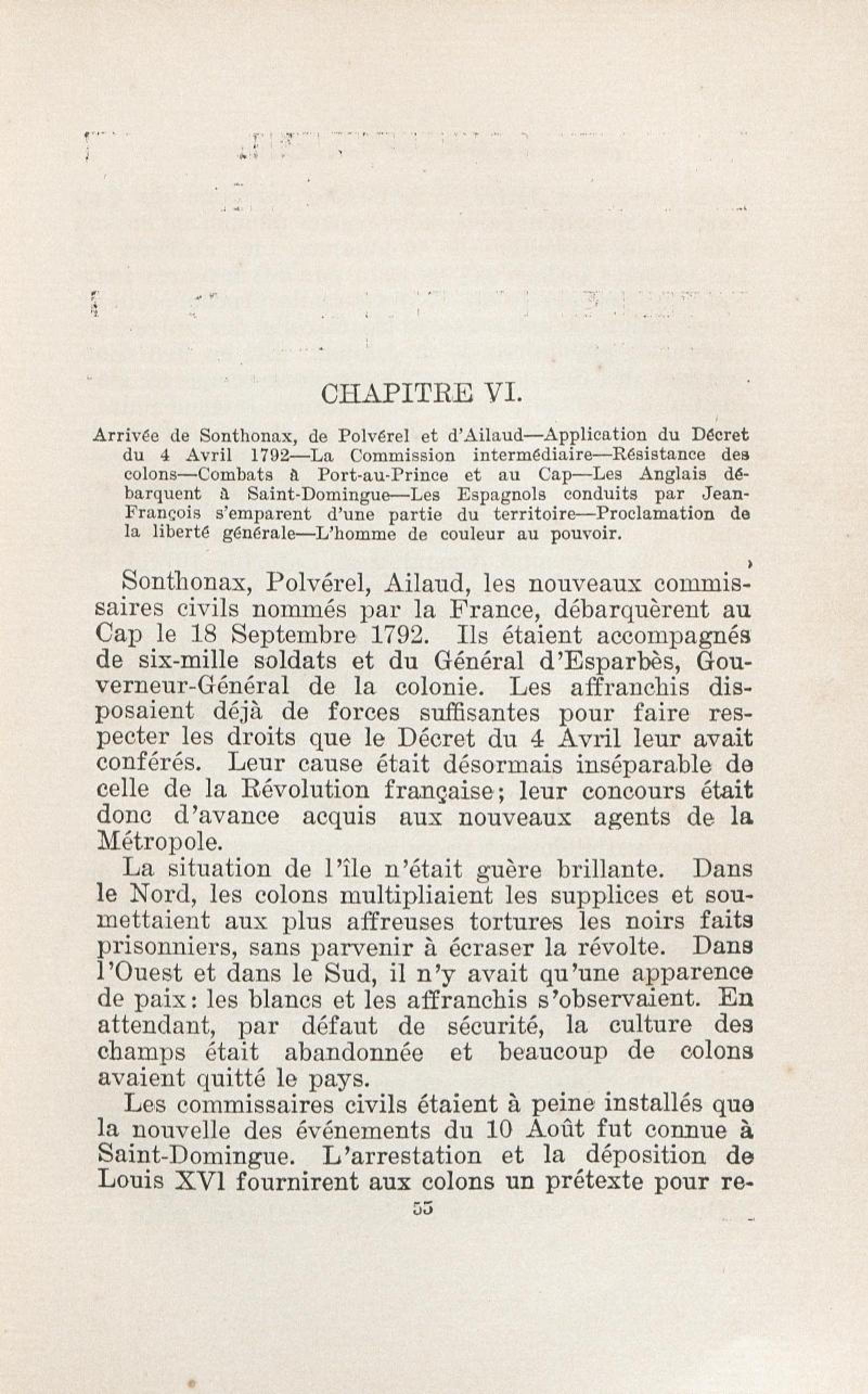 CHAPITRE VI.

Arrivée de Sonthonax, de Polvérel et d'Ailaud—Application du Décret du 4 Avril 1792—La Commission intermédiaire—Résistance des colons—Combats à Port-au-Prince et au Cap—Les Anglais débarquent à Saint-Domingue—Les Espagnols conduits par Jean-François s'emparent d'une partie du territoire—Proclamation de la liberté générale—L'homme de couleur au pouvoir.

Sonthonax, Polvérel, Ailaud, les nouveaux commissaires civils nommés par la France, débarquèrent au Cap le 18 Septembre 1792. Ils étaient accompagnés de six-mille soldats et du Général d'Esparbès, Gouverneur-Général de la colonie. Les affranchis disposaient déjà de forces suffisantes pour faire respecter les droits que le Décret du 4 Avril leur avait conférés. Leur cause était désormais inséparable de celle de la Révolution française; leur concours était donc d'avance acquis aux nouveaux agents de la Métropole.

La situation de l'île n'était guère brillante. Dans le Nord, les colons multipliaient les supplices et soumettaient aux plus affreuses tortures les noirs faits prisonniers, sans parvenir à écraser la révolte. Dans l'Ouest et dans le Sud, il n'y avait qu'une apparence de paix: les blancs et les affranchis s'observaient. En attendant, par défaut de sécurité, la culture des champs était abandonnée et beaucoup de colons avaient quitté le pays.

Les commissaires civils étaient à peine installés que la nouvelle des événements du 10 Août fut connue à Saint-Domingue. L'arrestation et la déposition de Louis XVI fournirent aux colons un prétexte pour re-

55